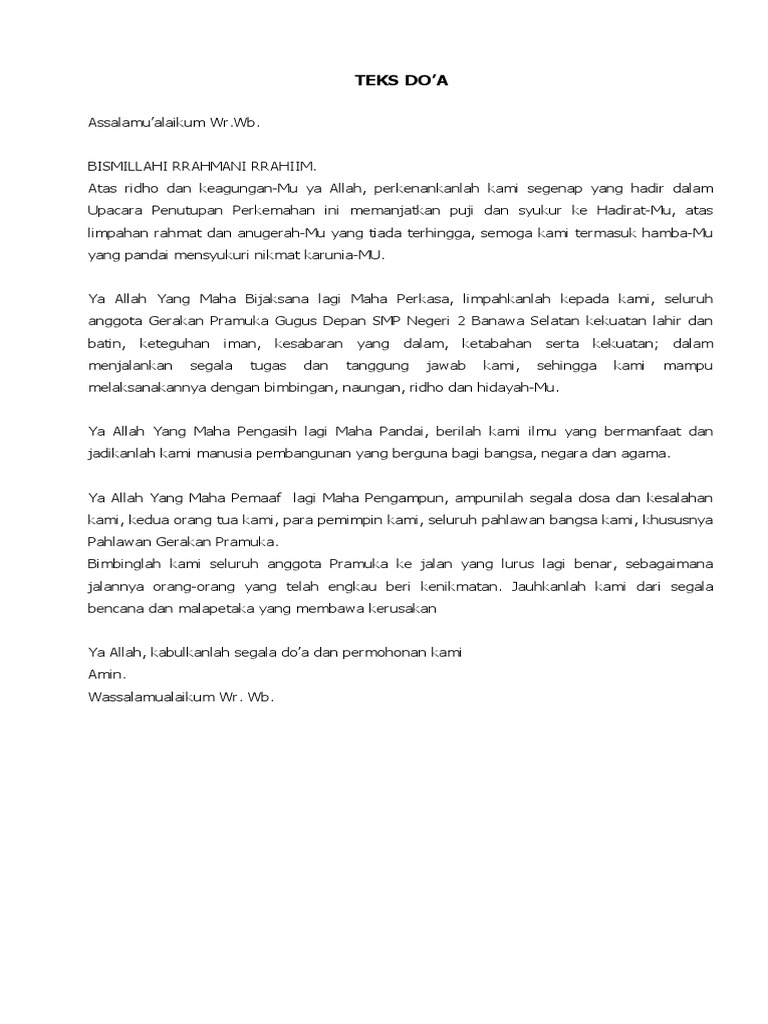 TEKS DO'A

Assalamu'alaikum Wr.Wb.

BISMILLAHI RRAHMANI RRAHIIM.
Atas ridho dan keagungan-Mu ya Allah, perkenankanlah kami segenap yang hadir dalam Upacara Penutupan Perkemahan ini memanjatkan puji dan syukur ke Hadirat-Mu, atas limpahan rahmat dan anugerah-Mu yang tiada terhingga, semoga kami termasuk hamba-Mu yang pandai mensyukuri nikmat karunia-MU.

Ya Allah Yang Maha Bijaksana lagi Maha Perkasa, limpahkanlah kepada kami, seluruh anggota Gerakan Pramuka Gugus Depan SMP Negeri 2 Banawa Selatan kekuatan lahir dan batin, keteguhan iman, kesabaran yang dalam, ketabahan serta kekuatan; dalam menjalankan segala tugas dan tanggung jawab kami, sehingga kami mampu melaksanakannya dengan bimbingan, naungan, ridho dan hidayah-Mu.

Ya Allah Yang Maha Pengasih lagi Maha Pandai, berilah kami ilmu yang bermanfaat dan jadikanlah kami manusia pembangunan yang berguna bagi bangsa, negara dan agama.

Ya Allah Yang Maha Pemaaf lagi Maha Pengampun, ampunilah segala dosa dan kesalahan kami, kedua orang tua kami, para pemimpin kami, seluruh pahlawan bangsa kami, khususnya Pahlawan Gerakan Pramuka.
Bimbinglah kami seluruh anggota Pramuka ke jalan yang lurus lagi benar, sebagaimana jalannya orang-orang yang telah engkau beri kenikmatan. Jauhkanlah kami dari segala bencana dan malapetaka yang membawa kerusakan

Ya Allah, kabulkanlah segala do'a dan permohonan kami
Amin.
Wassalamualaikum Wr. Wb.